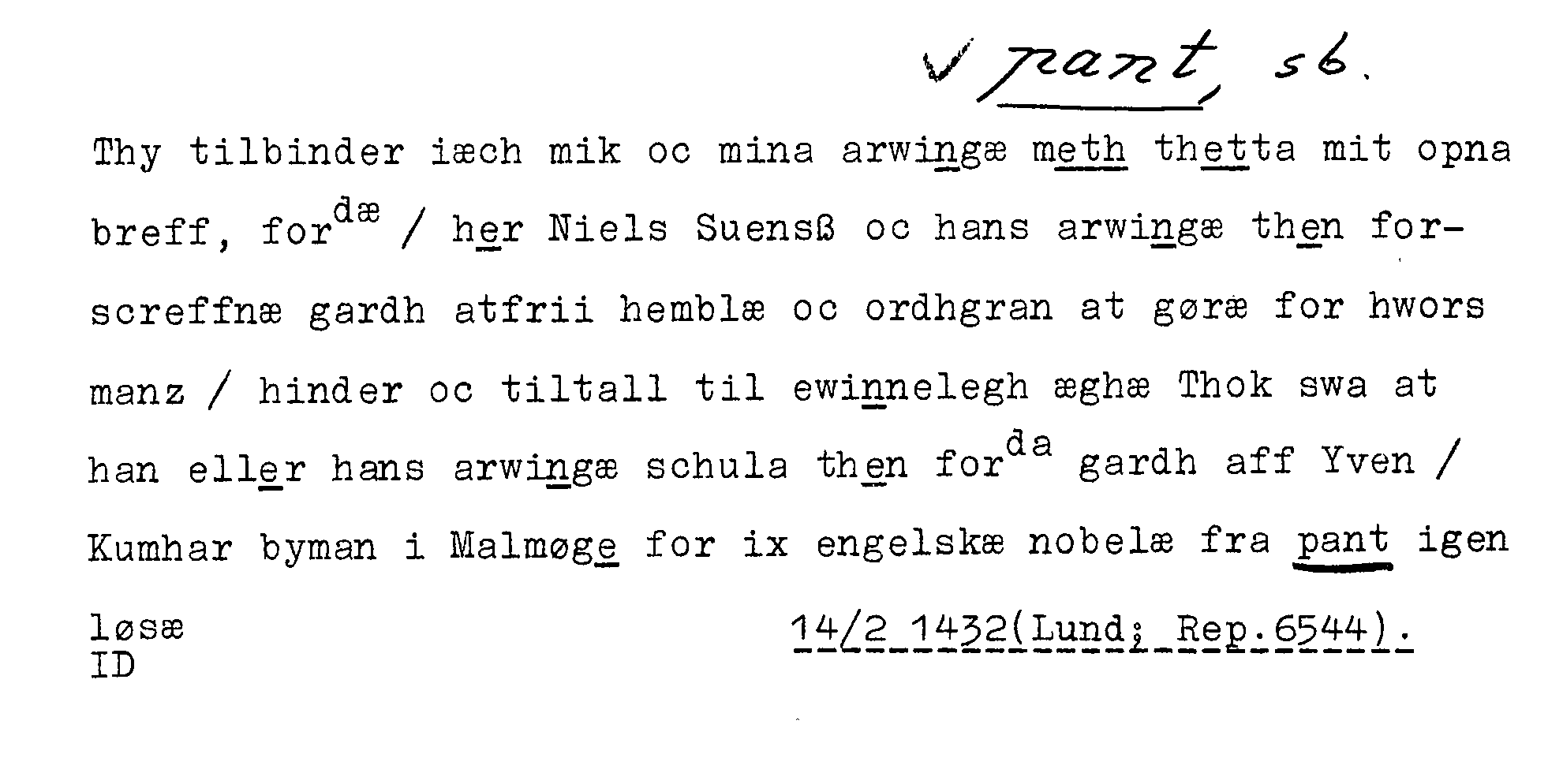 ✓ pant, sb.

Thy tilbinder iæch mik oc mina arwingæ meth thetta mit opna breff, for$^{dæ}$ / her Niels Suensß oc hans arwingæ then forscreffnæ gardh atfrii hemblæ oc ordhgran at gøræ for hwors manz / hinder oc tiltall til ewinnelegh æghæ Thok swa at han eller hans arwingæ schula then for$^{da}$ gardh aff Yven / Kumhar byman i Malmøge for ix engelskæ nobelæ fra pant igen løsæ

14/2 1432(Lund; Rep.6544).

ID